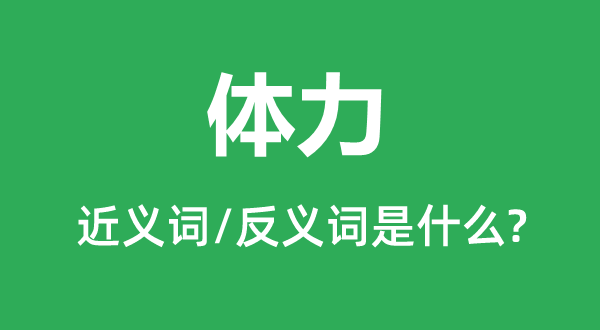 体力

近义词/反义词是什么?